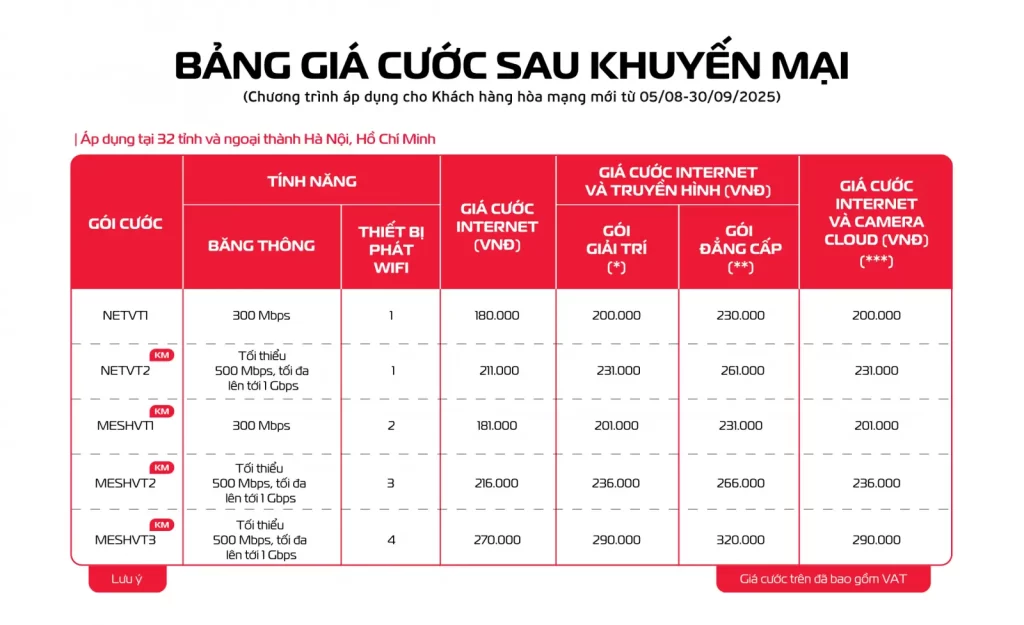 BẢNG GIÁ CƯỚC SAU KHUYẾN MẠI
(Chương trình áp dụng cho Khách hàng hòa mạng mới từ 05/08-30/09/2025)

| Áp dụng tại 32 tỉnh và ngoại thành Hà Nội, Hồ Chí Minh

| GÓI CƯỚC | TÍNH NĂNG: BĂNG THÔNG | TÍNH NĂNG: THIẾT BỊ PHÁT WIFI | GIÁ CƯỚC INTERNET (VNĐ) | GIÁ CƯỚC INTERNET VÀ TRUYỀN HÌNH (VNĐ): GÓI GIẢI TRÍ (*) | GIÁ CƯỚC INTERNET VÀ TRUYỀN HÌNH (VNĐ): GÓI ĐẲNG CẤP (**) | GIÁ CƯỚC INTERNET VÀ CAMERA CLOUD (VNĐ) (***) |
|---|---|---|---|---|---|---|
| NETVT1 | 300 Mbps | 1 | 180.000 | 200.000 | 230.000 | 200.000 |
| NETVT2 KM | Tối thiểu 500 Mbps, tối đa lên tới 1 Gbps | 1 | 211.000 | 231.000 | 261.000 | 231.000 |
| MESHVT1 KM | 300 Mbps | 2 | 181.000 | 201.000 | 231.000 | 201.000 |
| MESHVT2 KM | Tối thiểu 500 Mbps, tối đa lên tới 1 Gbps | 3 | 216.000 | 236.000 | 266.000 | 236.000 |
| MESHVT3 KM | Tối thiểu 500 Mbps, tối đa lên tới 1 Gbps | 4 | 270.000 | 290.000 | 320.000 | 290.000 |

Lưu ý

Giá cước trên đã bao gồm VAT